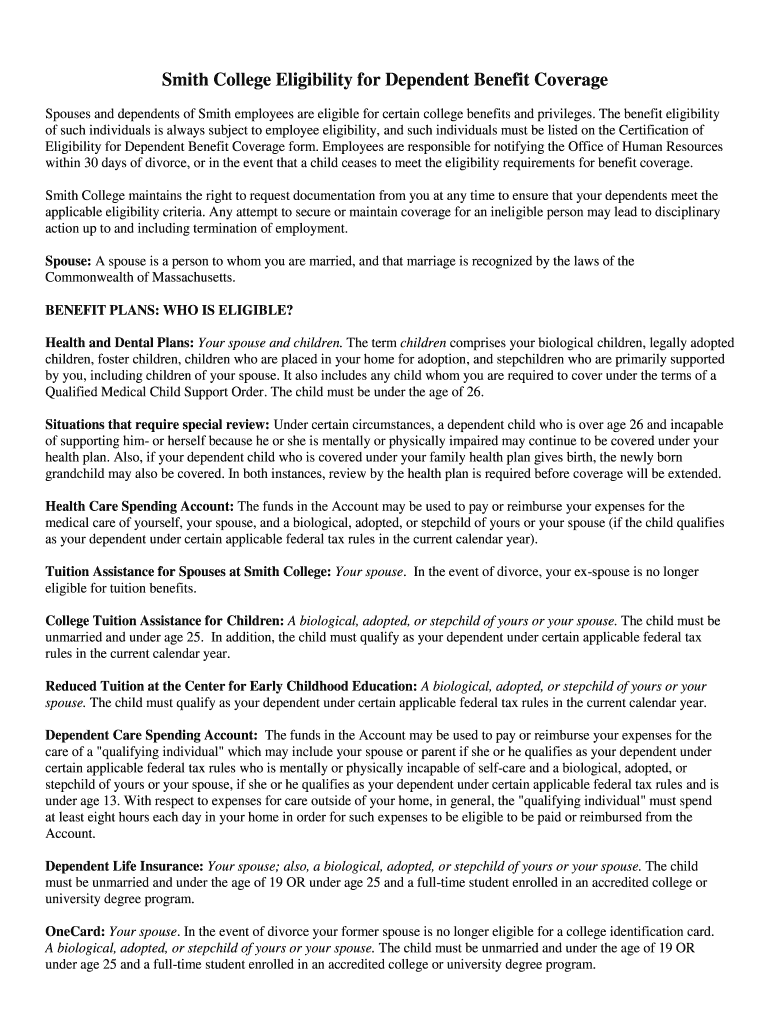 Smith College Eligibility for Dependent Benefit Coverage

Spouses and dependents of Smith employees are eligible for certain college benefits and privileges. The benefit eligibility of such individuals is always subject to employee eligibility, and such individuals must be listed on the Certification of Eligibility for Dependent Benefit Coverage form. Employees are responsible for notifying the Office of Human Resources within 30 days of divorce, or in the event that a child ceases to meet the eligibility requirements for benefit coverage.

Smith College maintains the right to request documentation from you at any time to ensure that your dependents meet the applicable eligibility criteria. Any attempt to secure or maintain coverage for an ineligible person may lead to disciplinary action up to and including termination of employment.

Spouse: A spouse is a person to whom you are married, and that marriage is recognized by the laws of the Commonwealth of Massachusetts.

BENEFIT PLANS: WHO IS ELIGIBLE?

Health and Dental Plans: Your spouse and children. The term children comprises your biological children, legally adopted children, foster children, children who are placed in your home for adoption, and stepchildren who are primarily supported by you, including children of your spouse. It also includes any child whom you are required to cover under the terms of a Qualified Medical Child Support Order. The child must be under the age of 26.

Situations that require special review: Under certain circumstances, a dependent child who is over age 26 and incapable of supporting him- or herself because he or she is mentally or physically impaired may continue to be covered under your health plan. Also, if your dependent child who is covered under your family health plan gives birth, the newly born grandchild may also be covered. In both instances, review by the health plan is required before coverage will be extended.

Health Care Spending Account: The funds in the Account may be used to pay or reimburse your expenses for the medical care of yourself, your spouse, and a biological, adopted, or stepchild of yours or your spouse (if the child qualifies as your dependent under certain applicable federal tax rules in the current calendar year).

Tuition Assistance for Spouses at Smith College: Your spouse. In the event of divorce, your ex-spouse is no longer eligible for tuition benefits.

College Tuition Assistance for Children: A biological, adopted, or stepchild of yours or your spouse. The child must be unmarried and under age 25. In addition, the child must qualify as your dependent under certain applicable federal tax rules in the current calendar year.

Reduced Tuition at the Center for Early Childhood Education: A biological, adopted, or stepchild of yours or your spouse. The child must qualify as your dependent under certain applicable federal tax rules in the current calendar year.

Dependent Care Spending Account: The funds in the Account may be used to pay or reimburse your expenses for the care of a "qualifying individual" which may include your spouse or parent if she or he qualifies as your dependent under certain applicable federal tax rules who is mentally or physically incapable of self-care and a biological, adopted, or stepchild of yours or your spouse, if she or he qualifies as your dependent under certain applicable federal tax rules and is under age 13. With respect to expenses for care outside of your home, in general, the "qualifying individual" must spend at least eight hours each day in your home in order for such expenses to be eligible to be paid or reimbursed from the Account.

Dependent Life Insurance: Your spouse; also, a biological, adopted, or stepchild of yours or your spouse. The child must be unmarried and under the age of 19 OR under age 25 and a full-time student enrolled in an accredited college or university degree program.

OneCard: Your spouse. In the event of divorce your former spouse is no longer eligible for a college identification card. A biological, adopted, or stepchild of yours or your spouse. The child must be unmarried and under the age of 19 OR under age 25 and a full-time student enrolled in an accredited college or university degree program.